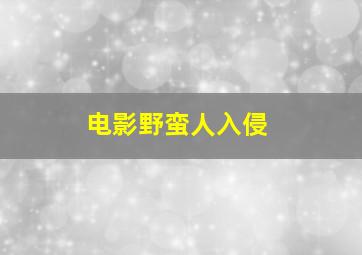 电影野蛮人入侵